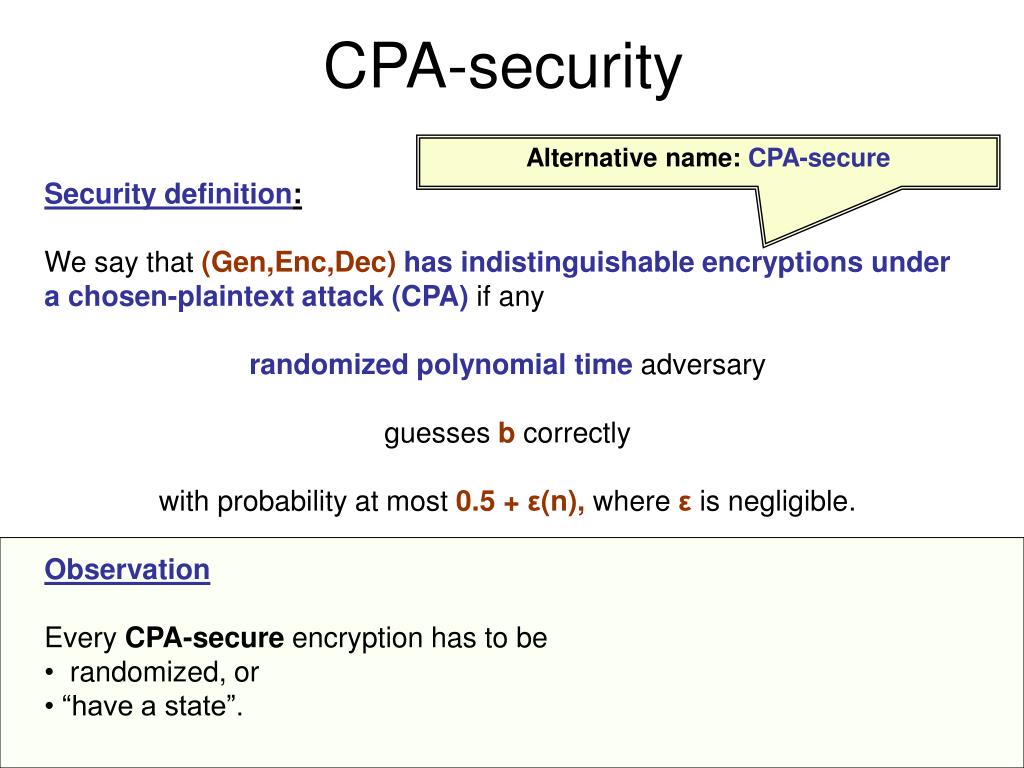 CPA-security

Alternative name: CPA-secure

Security definition:

We say that (Gen,Enc,Dec) has indistinguishable encryptions under a chosen-plaintext attack (CPA) if any

randomized polynomial time adversary

guesses b correctly

with probability at most 0.5 + ε(n), where ε is negligible.

Observation

Every CPA-secure encryption has to be
• randomized, or
• “have a state”.